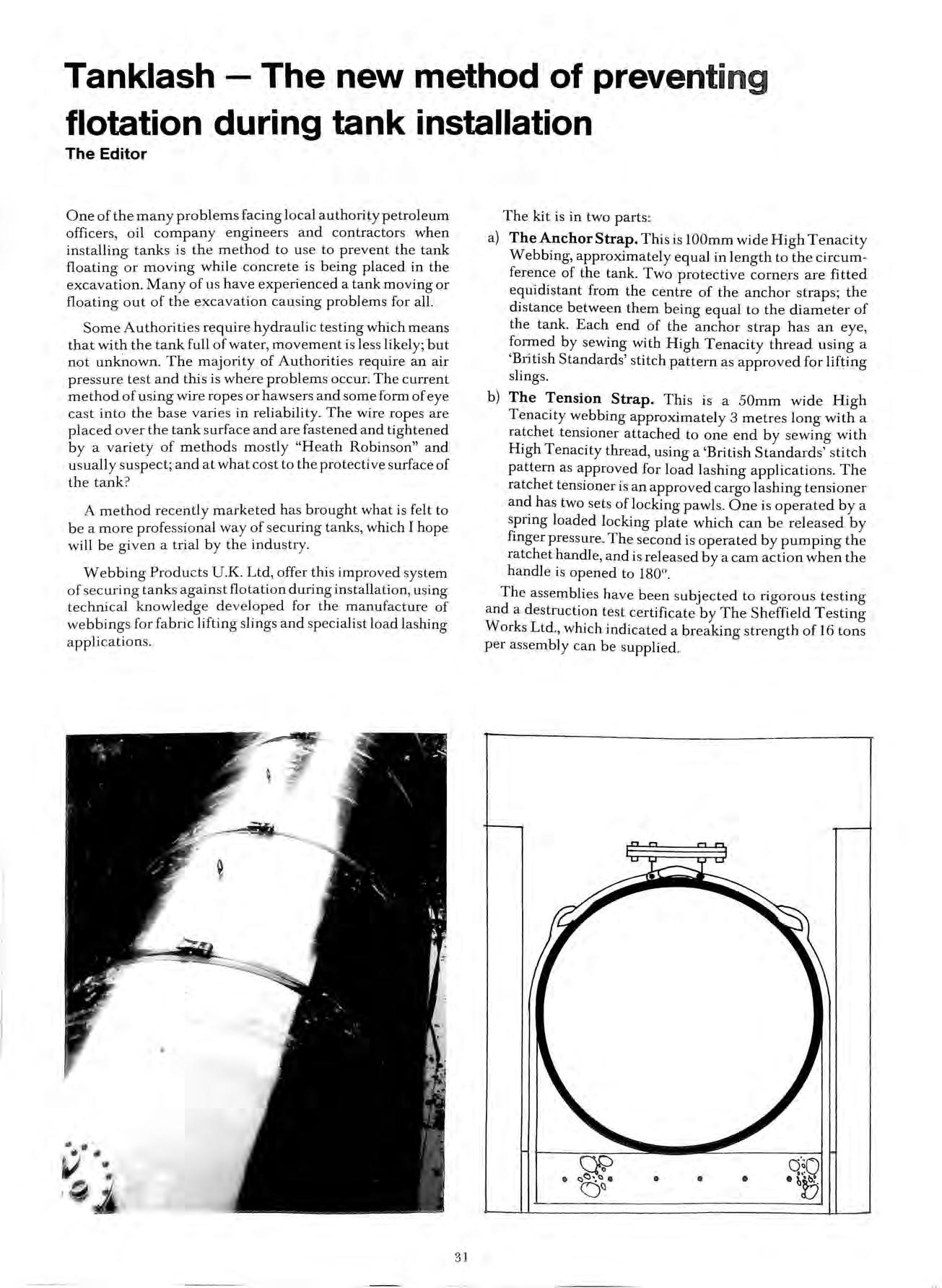 Tanklash — The new method of preventing flotation during tank installation
The Editor

One of the many problems facing local authority petroleum officers, oil company engineers and contractors when installing tanks is the method to use to prevent the tank floating or moving while concrete is being placed in the excavation. Many of us have experienced a tank moving or floating out of the excavation causing problems for all.

Some Authorities require hydraulic testing which means that with the tank full of water, movement is less likely; but not unknown. The majority of Authorities require an air pressure test and this is where problems occur. The current method of using wire ropes or hawsers and some form of eye cast into the base varies in reliability. The wire ropes are placed over the tank surface and are fastened and tightened by a variety of methods mostly "Heath Robinson" and usually suspect; and at what cost to the protective surface of the tank?

A method recently marketed has brought what is felt to be a more professional way of securing tanks, which I hope will be given a trial by the industry.

Webbing Products U.K. Ltd, offer this improved system of securing tanks against flotation during installation, using technical knowledge developed for the manufacture of webbings for fabric lifting slings and specialist load lashing applications.

The kit is in two parts:

a) The Anchor Strap. This is 100mm wide High Tenacity Webbing, approximately equal in length to the circumference of the tank. Two protective corners are fitted equidistant from the centre of the anchor straps; the distance between them being equal to the diameter of the tank. Each end of the anchor strap has an eye, formed by sewing with High Tenacity thread using a 'British Standards' stitch pattern as approved for lifting slings.

b) The Tension Strap. This is a 50mm wide High Tenacity webbing approximately 3 metres long with a ratchet tensioner attached to one end by sewing with High Tenacity thread, using a 'British Standards' stitch pattern as approved for load lashing applications. The ratchet tensioner is an approved cargo lashing tensioner and has two sets of locking pawls. One is operated by a spring loaded locking plate which can be released by finger pressure. The second is operated by pumping the ratchet handle, and is released by a cam action when the handle is opened to 180°.

The assemblies have been subjected to rigorous testing and a destruction test certificate by The Sheffield Testing Works Ltd., which indicated a breaking strength of 16 tons per assembly can be supplied.

31